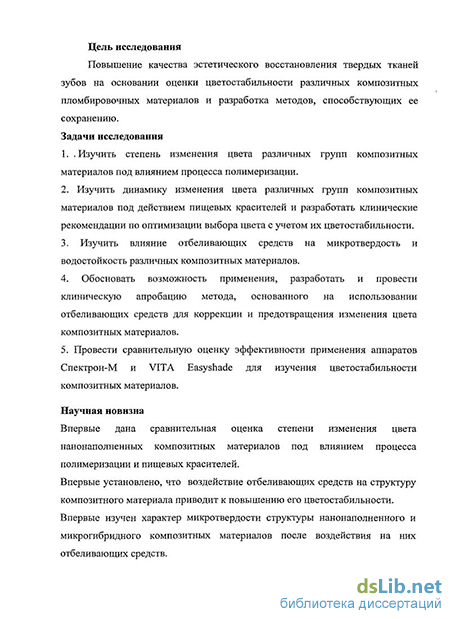 Цель исследования

Повышение качества эстетического восстановления твердых тканей зубов на основании оценки цветостабильности различных композитных пломбировочных материалов и разработка методов, способствующих ее сохранению.

Задачи исследования

1. . Изучить степень изменения цвета различных групп композитных материалов под влиянием процесса полимеризации.

2. Изучить динамику изменения цвета различных групп композитных материалов под действием пищевых красителей и разработать клинические рекомендации по оптимизации выбора цвета с учетом их цветостабильности.

3. Изучить влияние отбеливающих средств на микротвердость и водостойкость различных композитных материалов.

4. Обосновать возможность применения, разработать и провести клиническую апробацию метода, основанного на использовании отбеливающих средств для коррекции и предотвращения изменения цвета композитных материалов.

5. Провести сравнительную оценку эффективности применения аппаратов Спектрон-М и VITA Easyshade для изучения цветостабильности композитных материалов.

Научная новизна

Впервые дана сравнительная оценка степени изменения цвета нанонаполненных композитных материалов под влиянием процесса полимеризации и пищевых красителей.

Впервые установлено, что воздействие отбеливающих средств на структуру композитного материала приводит к повышению его цветостабильности.

Впервые изучен характер микротвердости структуры нанонаполненного и микрогибридного композитных материалов после воздействия на них отбеливающих средств.

dsLib.net
библиотека диссертаций